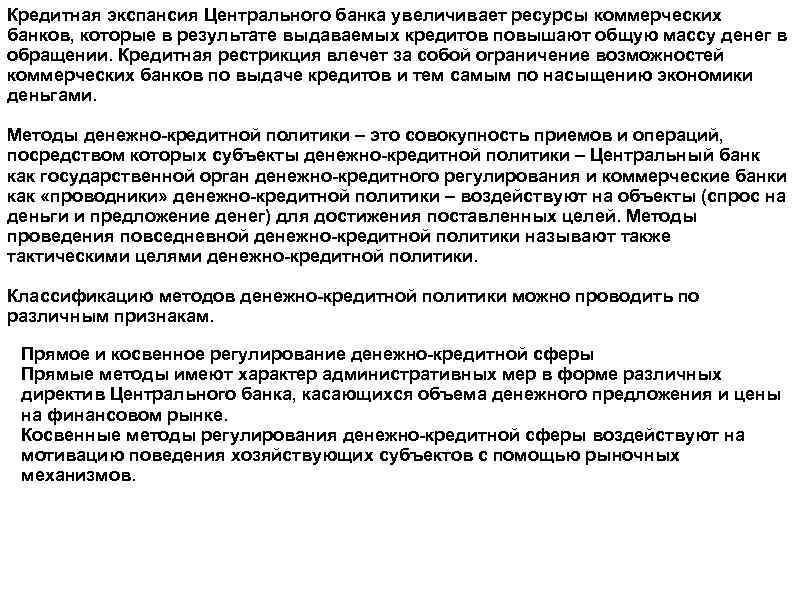 Кредитная экспансия Центрального банка увеличивает ресурсы коммерческих банков, которые в результате выдаваемых кредитов повышают общую массу денег в обращении. Кредитная рестрикция влечет за собой ограничение возможностей коммерческих банков по выдаче кредитов и тем самым по насыщению экономики деньгами.

Методы денежно-кредитной политики – это совокупность приемов и операций, посредством которых субъекты денежно-кредитной политики – Центральный банк как государственной орган денежно-кредитного регулирования и коммерческие банки как «проводники» денежно-кредитной политики – воздействуют на объекты (спрос на деньги и предложение денег) для достижения поставленных целей. Методы проведения повседневной денежно-кредитной политики называют также тактическими целями денежно-кредитной политики.

Классификацию методов денежно-кредитной политики можно проводить по различным признакам.

Прямое и косвенное регулирование денежно-кредитной сферы
Прямые методы имеют характер административных мер в форме различных директив Центрального банка, касающихся объема денежного предложения и цены на финансовом рынке.
Косвенные методы регулирования денежно-кредитной сферы воздействуют на мотивацию поведения хозяйствующих субъектов с помощью рыночных механизмов.